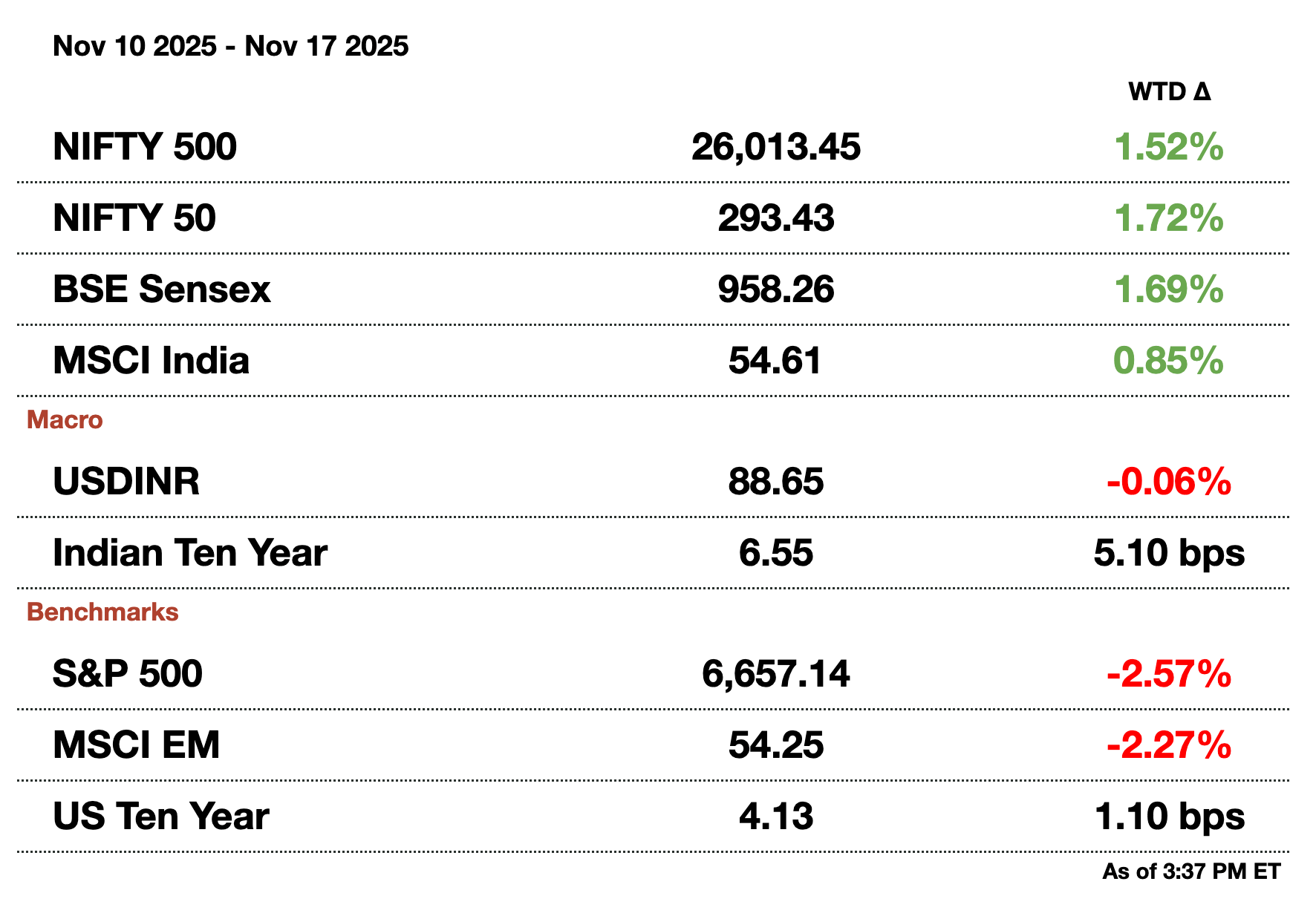 Nov 10 2025 - Nov 17 2025

|  |  | WTD Δ |
|---|---|---|
| NIFTY 500 | 26,013.45 | 1.52% |
| NIFTY 50 | 293.43 | 1.72% |
| BSE Sensex | 958.26 | 1.69% |
| MSCI India | 54.61 | 0.85% |
| Macro |  |  |
| USDINR | 88.65 | -0.06% |
| Indian Ten Year | 6.55 | 5.10 bps |
| Benchmarks |  |  |
| S&P 500 | 6,657.14 | -2.57% |
| MSCI EM | 54.25 | -2.27% |
| US Ten Year | 4.13 | 1.10 bps |

As of 3:37 PM ET